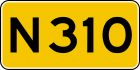 N310